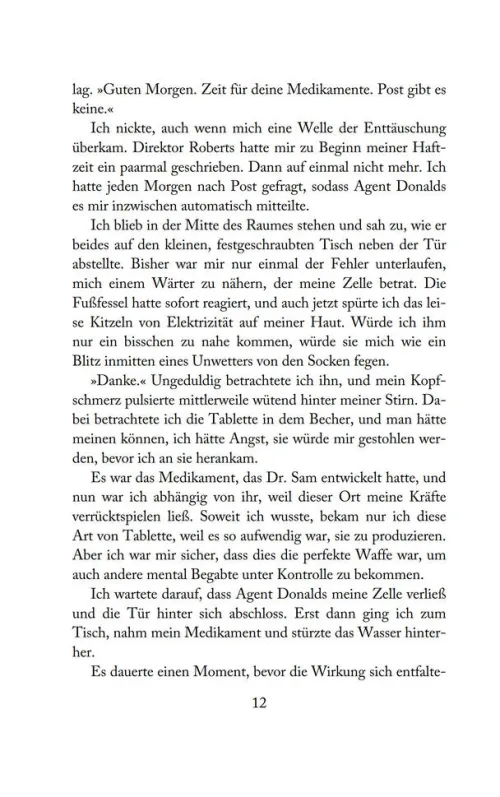 lag. »Guten Morgen. Zeit für deine Medikamente. Post gibt es keine.«

Ich nickte, auch wenn mich eine Welle der Enttäuschung überkam. Direktor Roberts hatte mir zu Beginn meiner Haftzeit ein paarmal geschrieben. Dann auf einmal nicht mehr. Ich hatte jeden Morgen nach Post gefragt, sodass Agent Donalds es mir inzwischen automatisch mitteilte.

Ich blieb in der Mitte des Raumes stehen und sah zu, wie er beides auf den kleinen, festgeschraubten Tisch neben der Tür abstellte. Bisher war mir nur einmal der Fehler unterlaufen, mich einem Wärter zu nähern, der meine Zelle betrat. Die Fußfessel hatte sofort reagiert, und auch jetzt spürte ich das leise Kitzeln von Elektrizität auf meiner Haut. Würde ich ihm nur ein bisschen zu nahe kommen, würde sie mich wie ein Blitz inmitten eines Unwetters von den Socken fegen.

»Danke.« Ungeduldig betrachtete ich ihn, und mein Kopfschmerz pulsierte mittlerweile wütend hinter meiner Stirn. Dabei betrachtete ich die Tablette in dem Becher, und man hätte meinen können, ich hätte Angst, sie würde mir gestohlen werden, bevor ich an sie herankam.

Es war das Medikament, das Dr. Sam entwickelt hatte, und nun war ich abhängig von ihr, weil dieser Ort meine Kräfte verrücktspielen ließ. Soweit ich wusste, bekam nur ich diese Art von Tablette, weil es so aufwendig war, sie zu produzieren. Aber ich war mir sicher, dass dies die perfekte Waffe war, um auch andere mental Begabte unter Kontrolle zu bekommen.

Ich wartete darauf, dass Agent Donalds meine Zelle verließ und die Tür hinter sich abschloss. Erst dann ging ich zum Tisch, nahm mein Medikament und stürzte das Wasser hinterher.

Es dauerte einen Moment, bevor die Wirkung sich entfalte-

12